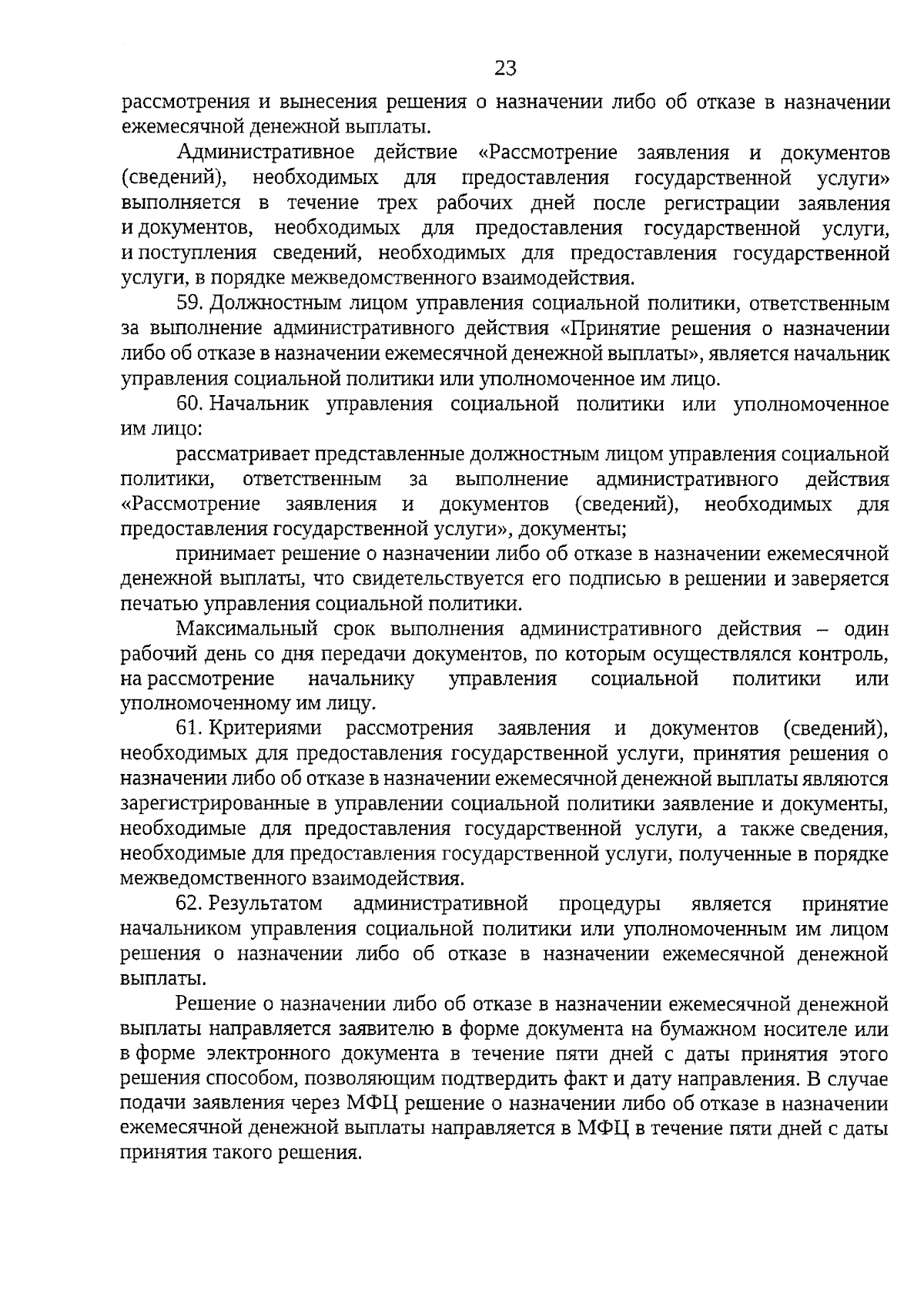 23

рассмотрения и вынесения решения о назначении либо об отказе в назначении ежемесячной денежной выплаты.

Административное действие «Рассмотрение заявления и документов (сведений), необходимых для предоставления государственной услуги» выполняется в течение трех рабочих дней после регистрации заявления и документов, необходимых для предоставления государственной услуги, и поступления сведений, необходимых для предоставления государственной услуги, в порядке межведомственного взаимодействия.

59. Должностным лицом управления социальной политики, ответственным за выполнение административного действия «Принятие решения о назначении либо об отказе в назначении ежемесячной денежной выплаты», является начальник управления социальной политики или уполномоченное им лицо.

60. Начальник управления социальной политики или уполномоченное им лицо:

рассматривает представленные должностным лицом управления социальной политики, ответственным за выполнение административного действия «Рассмотрение заявления и документов (сведений), необходимых для предоставления государственной услуги», документы;

принимает решение о назначении либо об отказе в назначении ежемесячной денежной выплаты, что свидетельствуется его подписью в решении и заверяется печатью управления социальной политики.

Максимальный срок выполнения административного действия – один рабочий день со дня передачи документов, по которым осуществлялся контроль, на рассмотрение начальнику управления социальной политики или уполномоченному им лицу.

61. Критериями рассмотрения заявления и документов (сведений), необходимых для предоставления государственной услуги, принятия решения о назначении либо об отказе в назначении ежемесячной денежной выплаты являются зарегистрированные в управлении социальной политики заявление и документы, необходимые для предоставления государственной услуги, а также сведения, необходимые для предоставления государственной услуги, полученные в порядке межведомственного взаимодействия.

62. Результатом административной процедуры является принятие начальником управления социальной политики или уполномоченным им лицом решения о назначении либо об отказе в назначении ежемесячной денежной выплаты.

Решение о назначении либо об отказе в назначении ежемесячной денежной выплаты направляется заявителю в форме документа на бумажном носителе или в форме электронного документа в течение пяти дней с даты принятия этого решения способом, позволяющим подтвердить факт и дату направления. В случае подачи заявления через МФЦ решение о назначении либо об отказе в назначении ежемесячной денежной выплаты направляется в МФЦ в течение пяти дней с даты принятия такого решения.